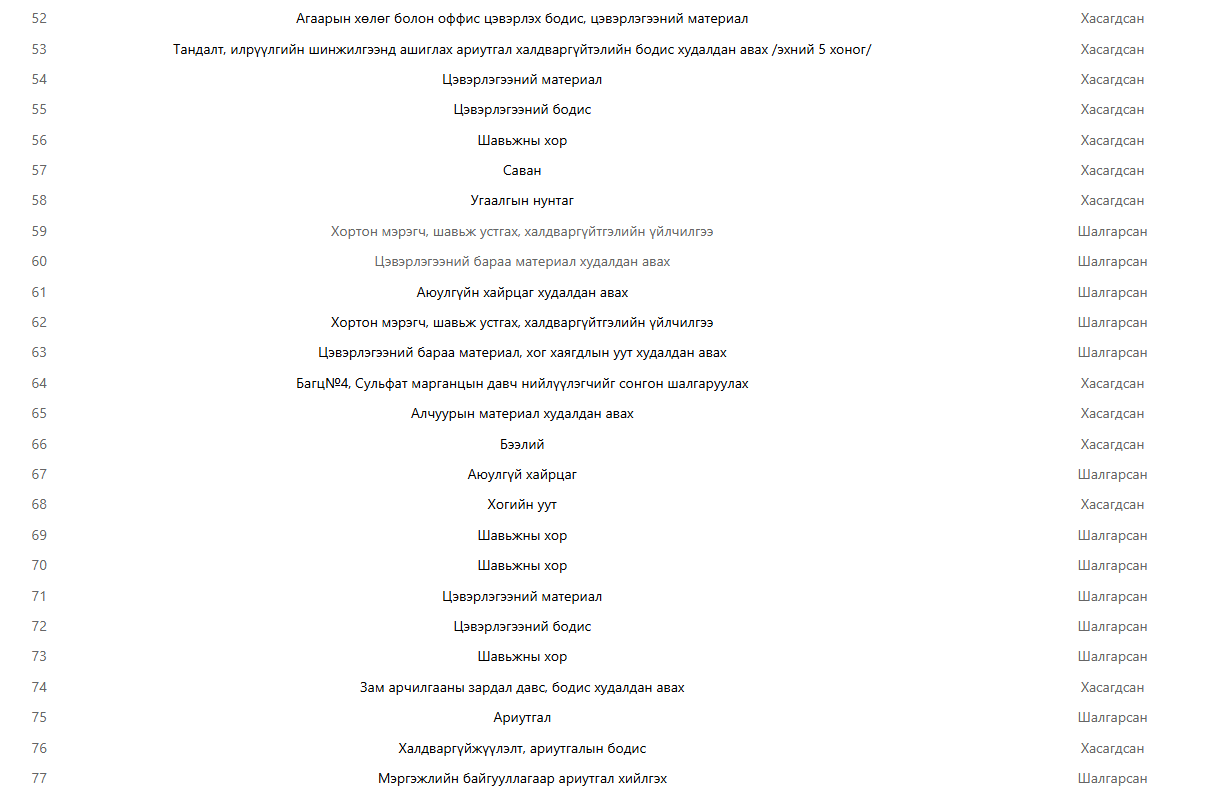 | | | |
|---|---|---|
| 52 | Агаарын хөлөг болон оффис цэвэрлэх бодис, цэвэрлэгээний материал | Хасагдсан |
| 53 | Тандалт, илрүүлгийн шинжилгээнд ашиглах ариутгал халдваргүйтэлийн бодис худалдан авах /эхний 5 хоног/ | Хасагдсан |
| 54 | Цэвэрлэгээний материал | Хасагдсан |
| 55 | Цэвэрлэгээний бодис | Хасагдсан |
| 56 | Шавьжны хор | Хасагдсан |
| 57 | Саван | Хасагдсан |
| 58 | Угаалгын нунтаг | Хасагдсан |
| 59 | Хортон мэрэгч, шавьж устгах, халдваргүйтгэлийн үйлчилгээ | Шалгарсан |
| 60 | Цэвэрлэгээний бараа материал худалдан авах | Шалгарсан |
| 61 | Аюулгүйн хайрцаг худалдан авах | Шалгарсан |
| 62 | Хортон мэрэгч, шавьж устгах, халдваргүйтгэлийн үйлчилгээ | Шалгарсан |
| 63 | Цэвэрлэгээний бараа материал, хог хаягдлын уут худалдан авах | Шалгарсан |
| 64 | Багц№4, Сульфат марганцын давч нийлүүлэгчийг сонгон шалгаруулах | Хасагдсан |
| 65 | Алчуурын материал худалдан авах | Хасагдсан |
| 66 | Бээлий | Хасагдсан |
| 67 | Аюулгүй хайрцаг | Шалгарсан |
| 68 | Хогийн уут | Хасагдсан |
| 69 | Шавьжны хор | Шалгарсан |
| 70 | Шавьжны хор | Шалгарсан |
| 71 | Цэвэрлэгээний материал | Шалгарсан |
| 72 | Цэвэрлэгээний бодис | Шалгарсан |
| 73 | Шавьжны хор | Шалгарсан |
| 74 | Зам арчилгааны зардал давс, бодис худалдан авах | Хасагдсан |
| 75 | Ариутгал | Шалгарсан |
| 76 | Халдваргүйжүүлэлт, ариутгалын бодис | Хасагдсан |
| 77 | Мэргэжлийн байгууллагаар ариутгал хийлгэх | Шалгарсан |